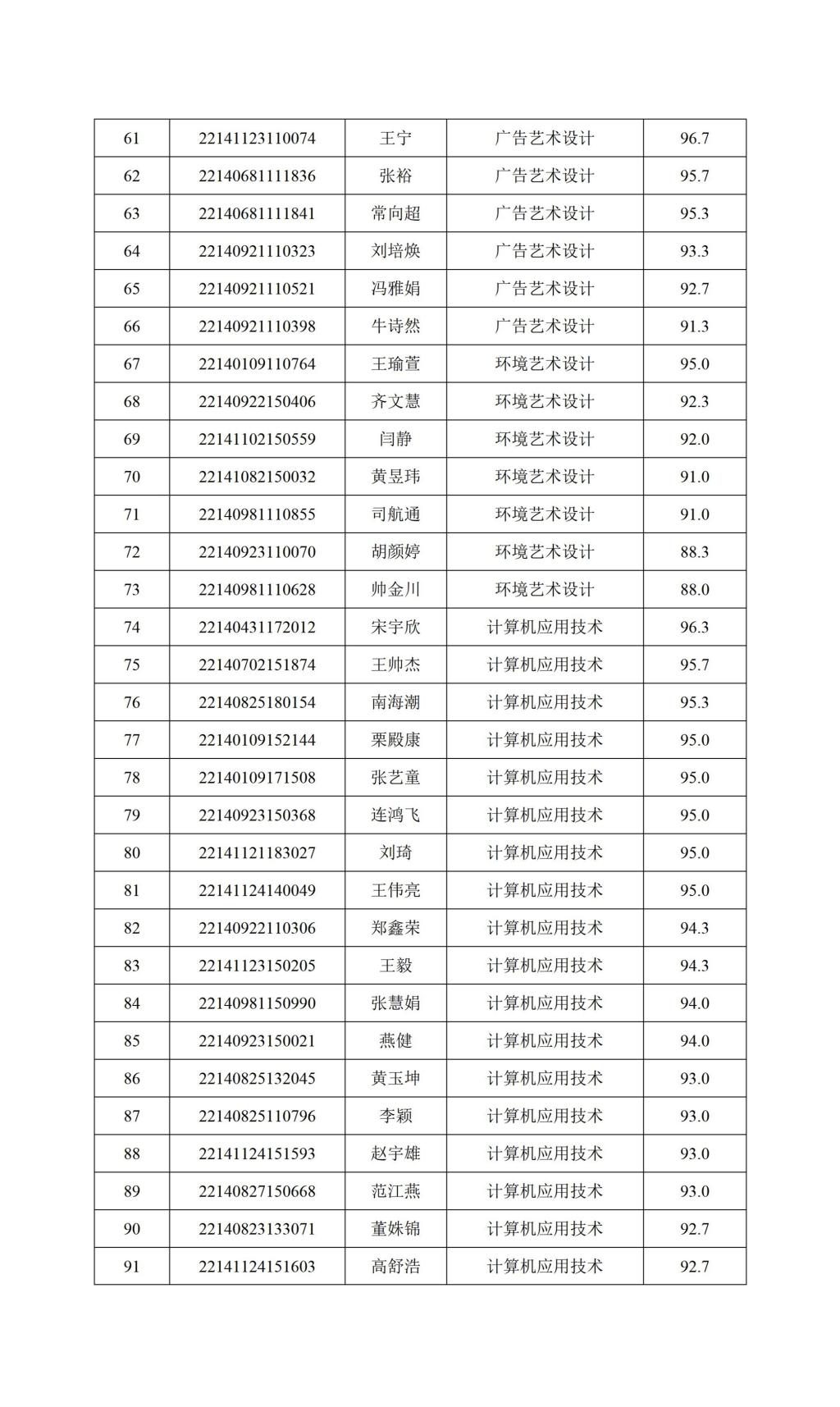 | 61 | 22141123110074 | 王宁 | 广告艺术设计 | 96.7 |
|---|---|---|---|---|
| 62 | 22140681111836 | 张裕 | 广告艺术设计 | 95.7 |
| 63 | 22140681111841 | 常向超 | 广告艺术设计 | 95.3 |
| 64 | 22140921110323 | 刘培焕 | 广告艺术设计 | 93.3 |
| 65 | 22140921110521 | 冯雅娟 | 广告艺术设计 | 92.7 |
| 66 | 22140921110398 | 牛诗然 | 广告艺术设计 | 91.3 |
| 67 | 22140109110764 | 王瑜萱 | 环境艺术设计 | 95.0 |
| 68 | 22140922150406 | 齐文慧 | 环境艺术设计 | 92.3 |
| 69 | 22141102150559 | 闫静 | 环境艺术设计 | 92.0 |
| 70 | 22141082150032 | 黄昱玮 | 环境艺术设计 | 91.0 |
| 71 | 22140981110855 | 司航通 | 环境艺术设计 | 91.0 |
| 72 | 22140923110070 | 胡颜婷 | 环境艺术设计 | 88.3 |
| 73 | 22140981110628 | 帅金川 | 环境艺术设计 | 88.0 |
| 74 | 22140431172012 | 宋宇欣 | 计算机应用技术 | 96.3 |
| 75 | 22140702151874 | 王帅杰 | 计算机应用技术 | 95.7 |
| 76 | 22140825180154 | 南海潮 | 计算机应用技术 | 95.3 |
| 77 | 22140109152144 | 栗殿康 | 计算机应用技术 | 95.0 |
| 78 | 22140109171508 | 张艺童 | 计算机应用技术 | 95.0 |
| 79 | 22140923150368 | 连鸿飞 | 计算机应用技术 | 95.0 |
| 80 | 22141121183027 | 刘琦 | 计算机应用技术 | 95.0 |
| 81 | 22141124140049 | 王伟亮 | 计算机应用技术 | 95.0 |
| 82 | 22140922110306 | 郑鑫荣 | 计算机应用技术 | 94.3 |
| 83 | 22141123150205 | 王毅 | 计算机应用技术 | 94.3 |
| 84 | 22140981150990 | 张慧娟 | 计算机应用技术 | 94.0 |
| 85 | 22140923150021 | 燕健 | 计算机应用技术 | 94.0 |
| 86 | 22140825132045 | 黄玉坤 | 计算机应用技术 | 93.0 |
| 87 | 22140825110796 | 李颖 | 计算机应用技术 | 93.0 |
| 88 | 22141124151593 | 赵宇雄 | 计算机应用技术 | 93.0 |
| 89 | 22140827150668 | 范江燕 | 计算机应用技术 | 93.0 |
| 90 | 22140823133071 | 董姝锦 | 计算机应用技术 | 92.7 |
| 91 | 22141124151603 | 高舒浩 | 计算机应用技术 | 92.7 |